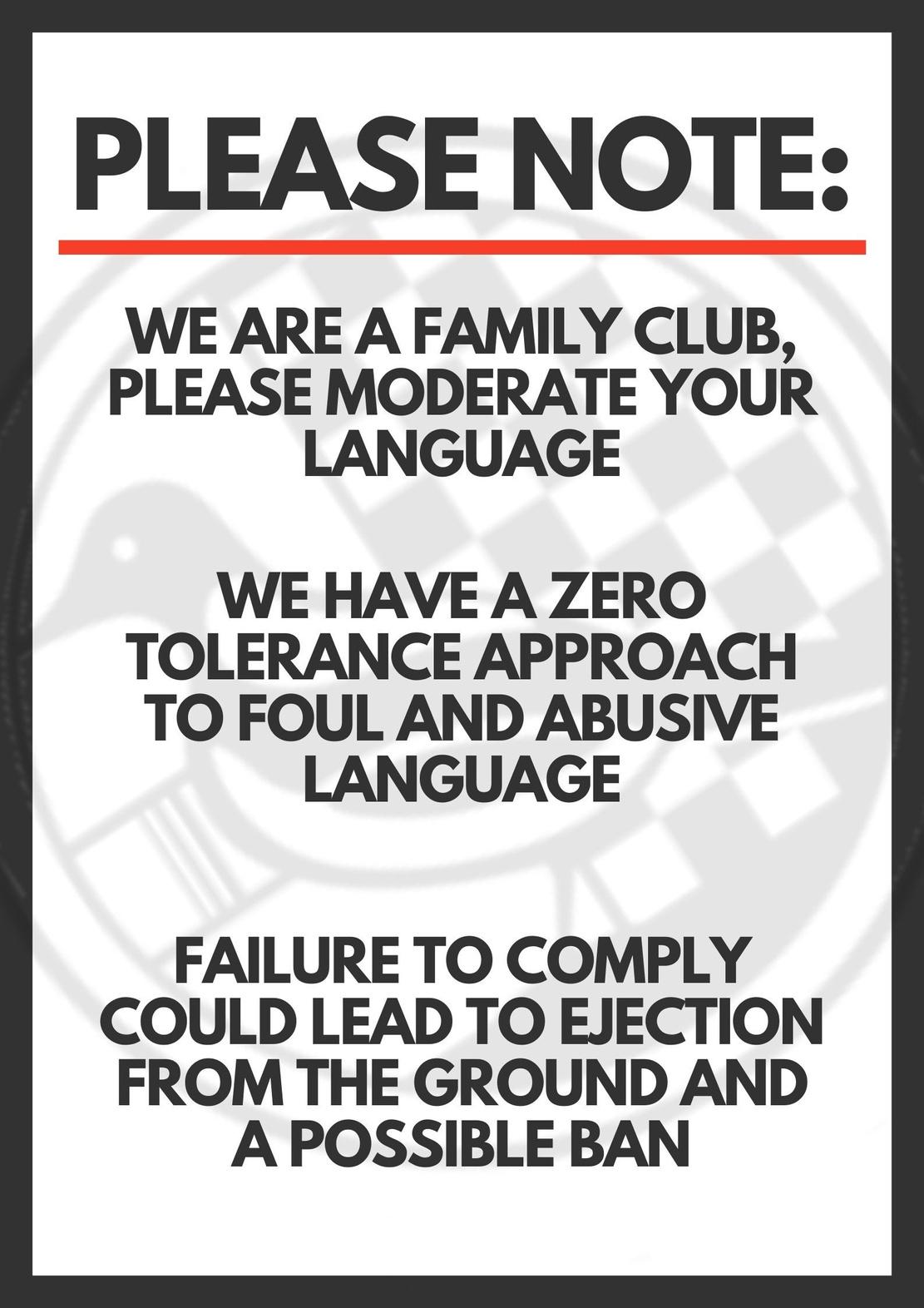 PLEASE NOTE:

WE ARE A FAMILY CLUB, PLEASE MODERATE YOUR LANGUAGE

WE HAVE A ZERO TOLERANCE APPROACH TO FOUL AND ABUSIVE LANGUAGE

FAILURE TO COMPLY COULD LEAD TO EJECTION FROM THE GROUND AND A POSSIBLE BAN